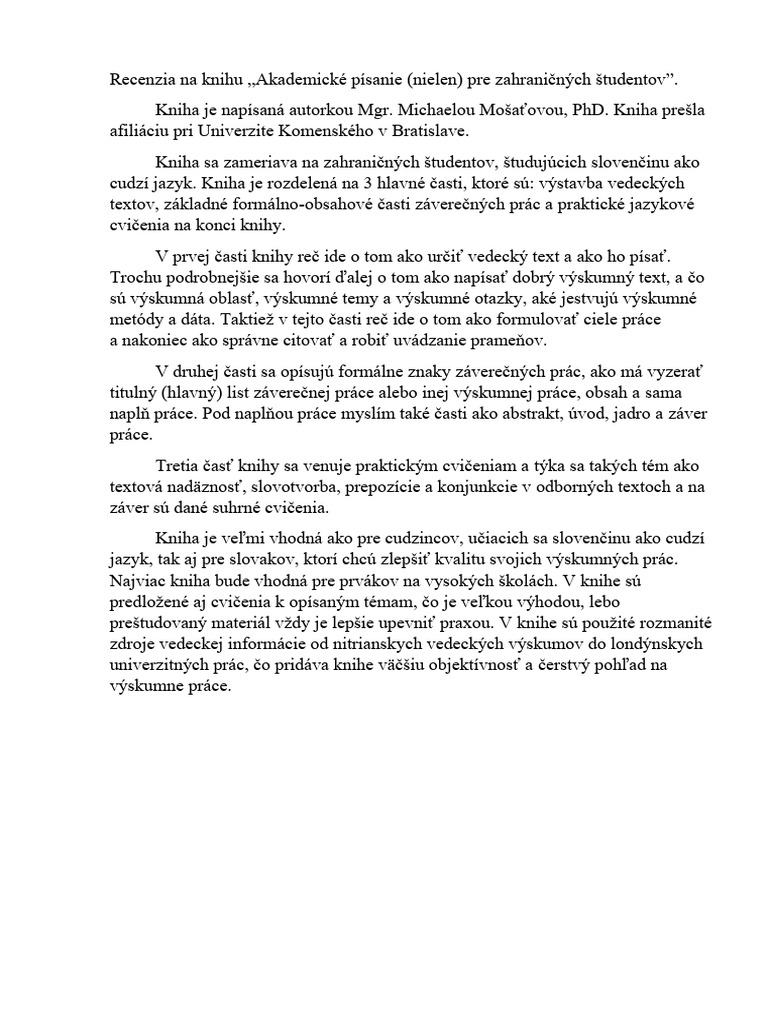 Recenzia na knihu „Akademické písanie (nielen) pre zahraničných študentov".

Kniha je napísaná autorkou Mgr. Michaelou Mošaťovou, PhD. Kniha prešla afiliáciu pri Univerzite Komenského v Bratislave.

Kniha sa zameriava na zahraničných študentov, študujúcich slovenčinu ako cudzí jazyk. Kniha je rozdelená na 3 hlavné časti, ktoré sú: výstavba vedeckých textov, základné formálno-obsahové časti záverečných prác a praktické jazykové cvičenia na konci knihy.

V prvej časti knihy reč ide o tom ako určiť vedecký text a ako ho písať. Trochu podrobnejšie sa hovorí ďalej o tom ako napísať dobrý výskumný text, a čo sú výskumná oblasť, výskumné temy a výskumné otazky, aké jestvujú výskumné metódy a dáta. Taktiež v tejto časti reč ide o tom ako formulovať ciele práce a nakoniec ako správne citovať a robiť uvádzanie prameňov.

V druhej časti sa opísujú formálne znaky záverečných prác, ako má vyzerať titulný (hlavný) list záverečnej práce alebo inej výskumnej práce, obsah a sama naplň práce. Pod naplňou práce myslím také časti ako abstrakt, úvod, jadro a záver práce.

Tretia časť knihy sa venuje praktickým cvičeniam a týka sa takých tém ako textová nadäznosť, slovotvorba, prepozície a konjunkcie v odborných textoch a na záver sú dané suhrné cvičenia.

Kniha je veľmi vhodná ako pre cudzincov, učiacich sa slovenčinu ako cudzí jazyk, tak aj pre slovakov, ktorí chcú zlepšiť kvalitu svojich výskumných prác. Najviac kniha bude vhodná pre prvákov na vysokých školách. V knihe sú predložené aj cvičenia k opísaným témam, čo je veľkou výhodou, lebo preštudovaný materiál vždy je lepšie upevniť praxou. V knihe sú použité rozmanité zdroje vedeckej informácie od nitrianskych vedeckých výskumov do londýnskych univerzitných prác, čo pridáva knihe väčšiu objektívnosť a čerstvý pohľad na výskumne práce.